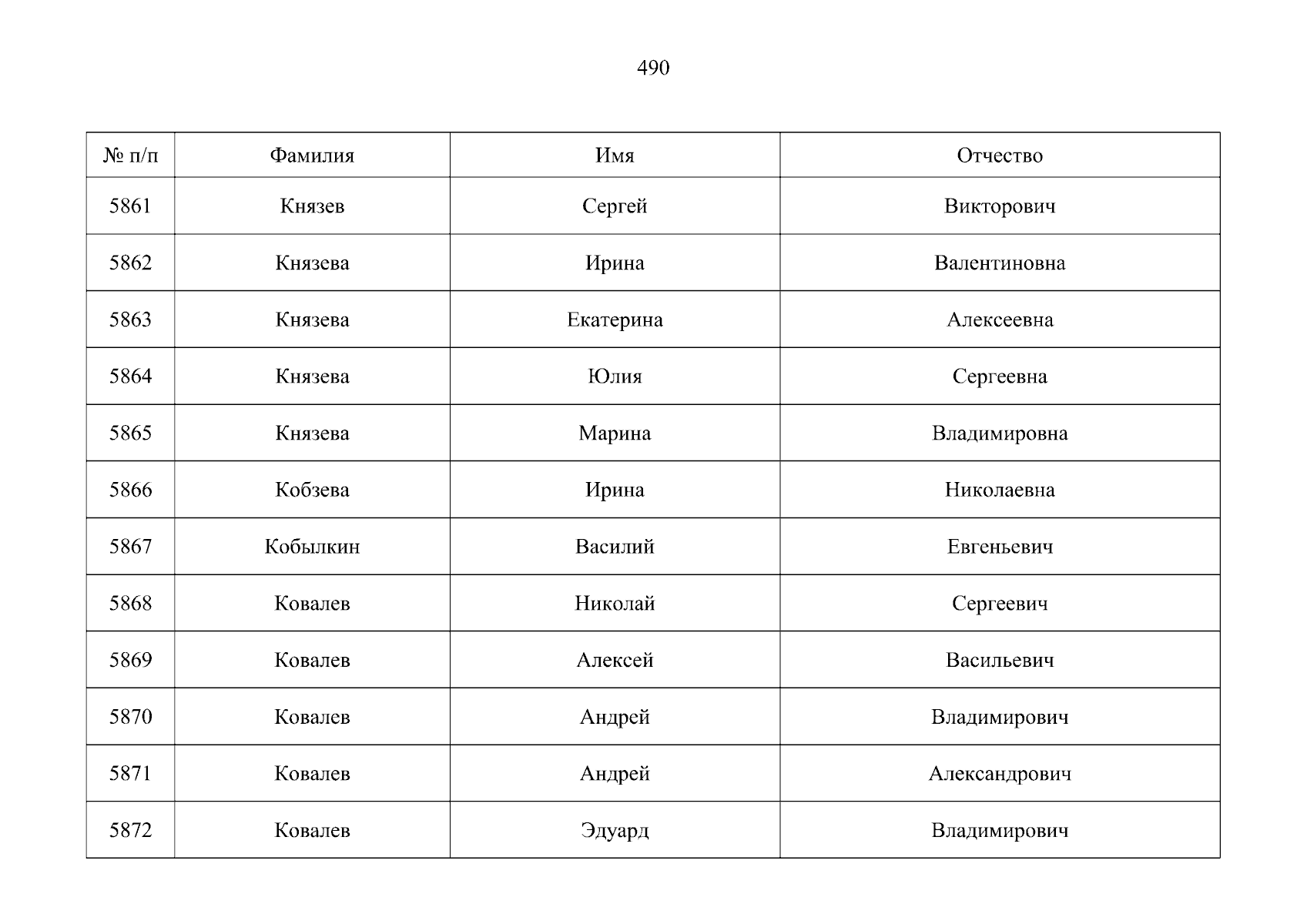 490

| № п/п | Фамилия | Имя | Отчество |
|---|---|---|---|
| 5861 | Князев | Сергей | Викторович |
| 5862 | Князева | Ирина | Валентиновна |
| 5863 | Князева | Екатерина | Алексеевна |
| 5864 | Князева | Юлия | Сергеевна |
| 5865 | Князева | Марина | Владимировна |
| 5866 | Кобзева | Ирина | Николаевна |
| 5867 | Кобылкин | Василий | Евгеньевич |
| 5868 | Ковалев | Николай | Сергеевич |
| 5869 | Ковалев | Алексей | Васильевич |
| 5870 | Ковалев | Андрей | Владимирович |
| 5871 | Ковалев | Андрей | Александрович |
| 5872 | Ковалев | Эдуард | Владимирович |